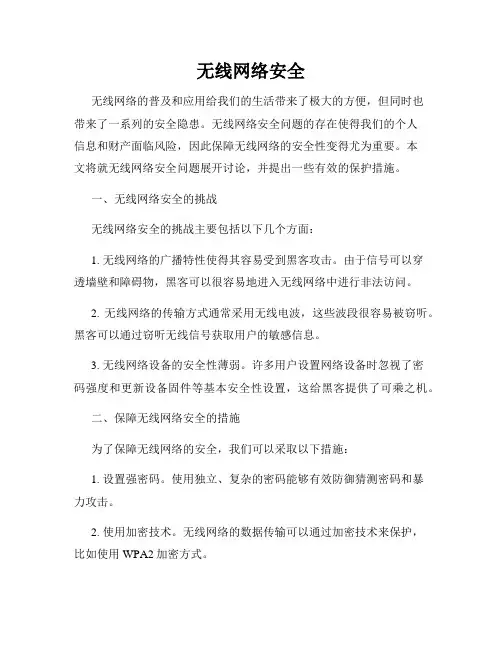 无线网络安全

无线网络的普及和应用给我们的生活带来了极大的方便，但同时也带来了一系列的安全隐患。无线网络安全问题的存在使得我们的个人信息和财产面临风险，因此保障无线网络的安全性变得尤为重要。本文将就无线网络安全问题展开讨论，并提出一些有效的保护措施。

一、无线网络安全的挑战

无线网络安全的挑战主要包括以下几个方面：

1. 无线网络的广播特性使得其容易受到黑客攻击。由于信号可以穿透墙壁和障碍物，黑客可以很容易地进入无线网络中进行非法访问。

2. 无线网络的传输方式通常采用无线电波，这些波段很容易被窃听。黑客可以通过窃听无线信号获取用户的敏感信息。

3. 无线网络设备的安全性薄弱。许多用户设置网络设备时忽视了密码强度和更新设备固件等基本安全性设置，这给黑客提供了可乘之机。

二、保障无线网络安全的措施

为了保障无线网络的安全，我们可以采取以下措施：

1. 设置强密码。使用独立、复杂的密码能够有效防御猜测密码和暴力攻击。

2. 使用加密技术。无线网络的数据传输可以通过加密技术来保护，比如使用 WPA2 加密方式。